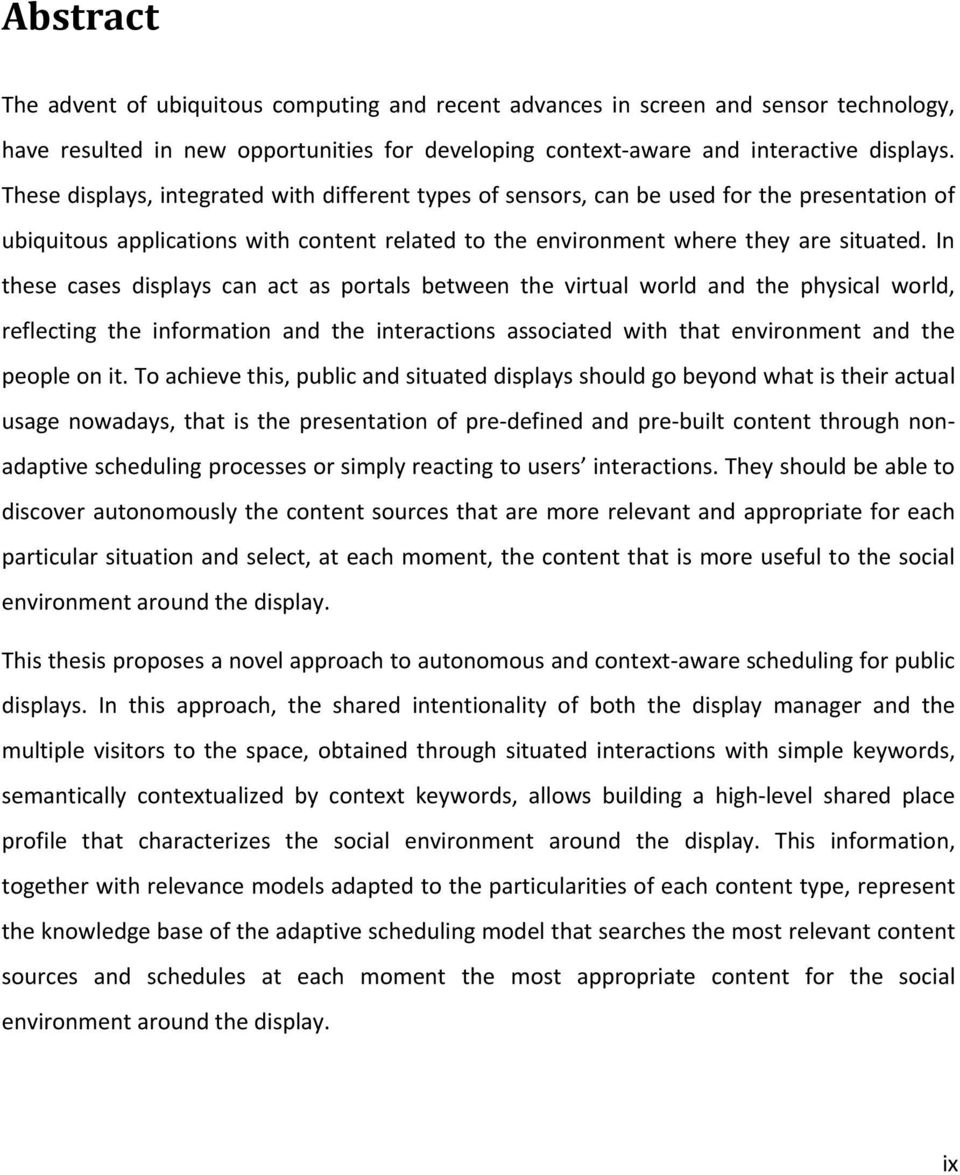 Abstract

The advent of ubiquitous computing and recent advances in screen and sensor technology, have resulted in new opportunities for developing context-aware and interactive displays. These displays, integrated with different types of sensors, can be used for the presentation of ubiquitous applications with content related to the environment where they are situated. In these cases displays can act as portals between the virtual world and the physical world, reflecting the information and the interactions associated with that environment and the people on it. To achieve this, public and situated displays should go beyond what is their actual usage nowadays, that is the presentation of pre-defined and pre-built content through non-adaptive scheduling processes or simply reacting to users' interactions. They should be able to discover autonomously the content sources that are more relevant and appropriate for each particular situation and select, at each moment, the content that is more useful to the social environment around the display.

This thesis proposes a novel approach to autonomous and context-aware scheduling for public displays. In this approach, the shared intentionality of both the display manager and the multiple visitors to the space, obtained through situated interactions with simple keywords, semantically contextualized by context keywords, allows building a high-level shared place profile that characterizes the social environment around the display. This information, together with relevance models adapted to the particularities of each content type, represent the knowledge base of the adaptive scheduling model that searches the most relevant content sources and schedules at each moment the most appropriate content for the social environment around the display.

ix